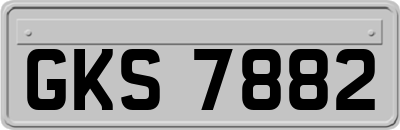 GKS 7882